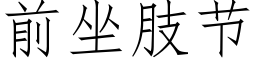 前坐肢节